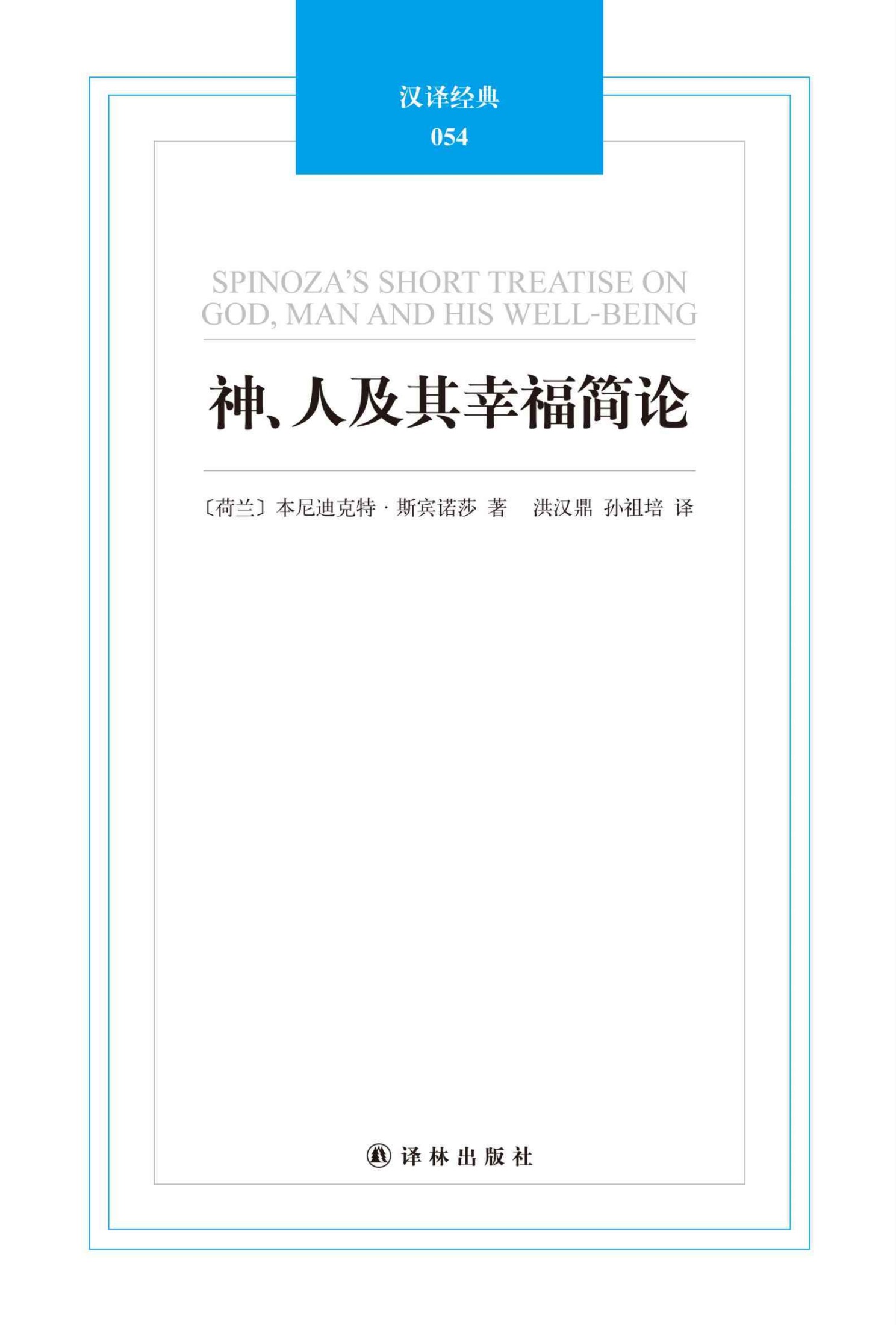 汉译经典
054

SPINOZA'S SHORT TREATISE ON GOD, MAN AND HIS WELL-BEING

神、人及其幸福简论

〔荷兰〕本尼迪克特·斯宾诺莎 著 洪汉鼎 孙祖培 译

译林出版社